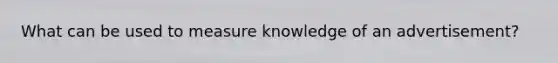 What can be used to measure knowledge of an advertisement?